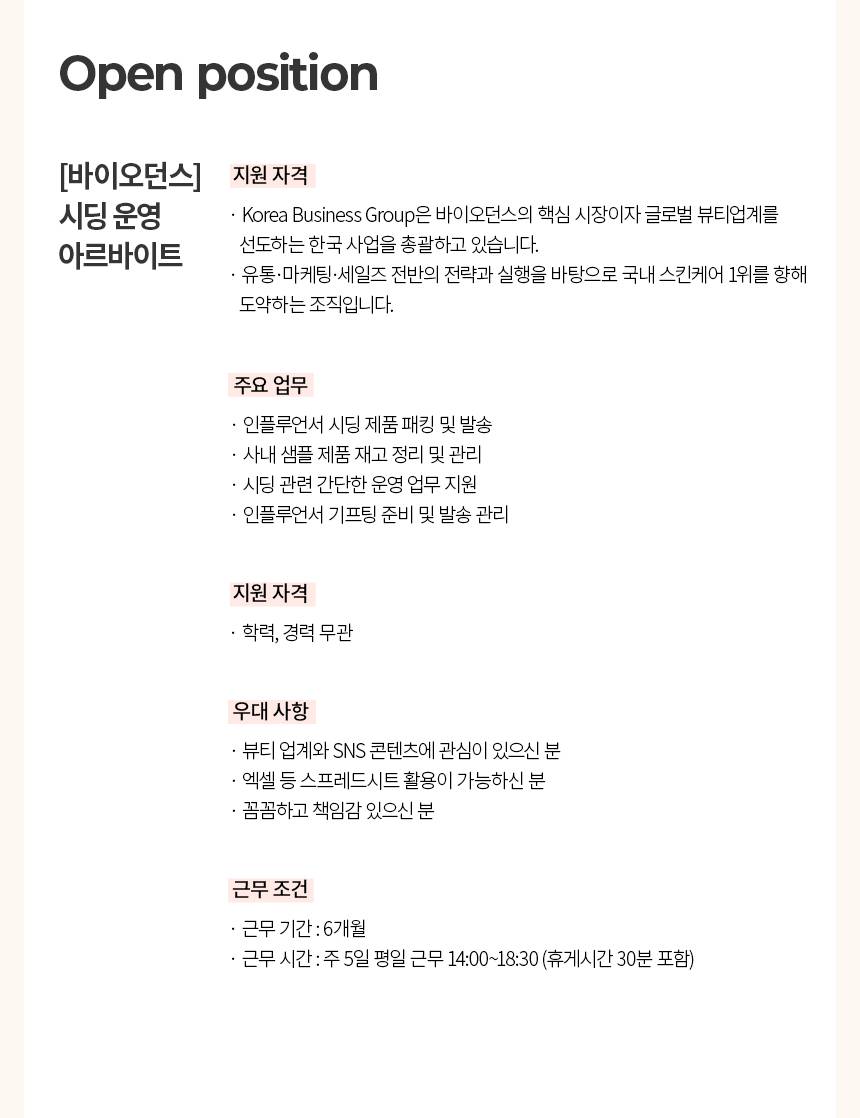 Open position

[바이오던스]
시딩 운영
아르바이트

지원 자격

· Korea Business Group은 바이오던스의 핵심 시장이자 글로벌 뷰티업계를 선도하는 한국 사업을 총괄하고 있습니다.
· 유통·마케팅·세일즈 전반의 전략과 실행을 바탕으로 국내 스킨케어 1위를 향해 도약하는 조직입니다.

주요 업무

· 인플루언서 시딩 제품 패킹 및 발송
· 사내 샘플 제품 재고 정리 및 관리
· 시딩 관련 간단한 운영 업무 지원
· 인플루언서 기프팅 준비 및 발송 관리

지원 자격

· 학력, 경력 무관

우대 사항

· 뷰티 업계와 SNS 콘텐츠에 관심이 있으신 분
· 엑셀 등 스프레드시트 활용이 가능하신 분
· 꼼꼼하고 책임감 있으신 분

근무 조건

· 근무 기간 : 6개월
· 근무 시간 : 주 5일 평일 근무 14:00~18:30 (휴게시간 30분 포함)